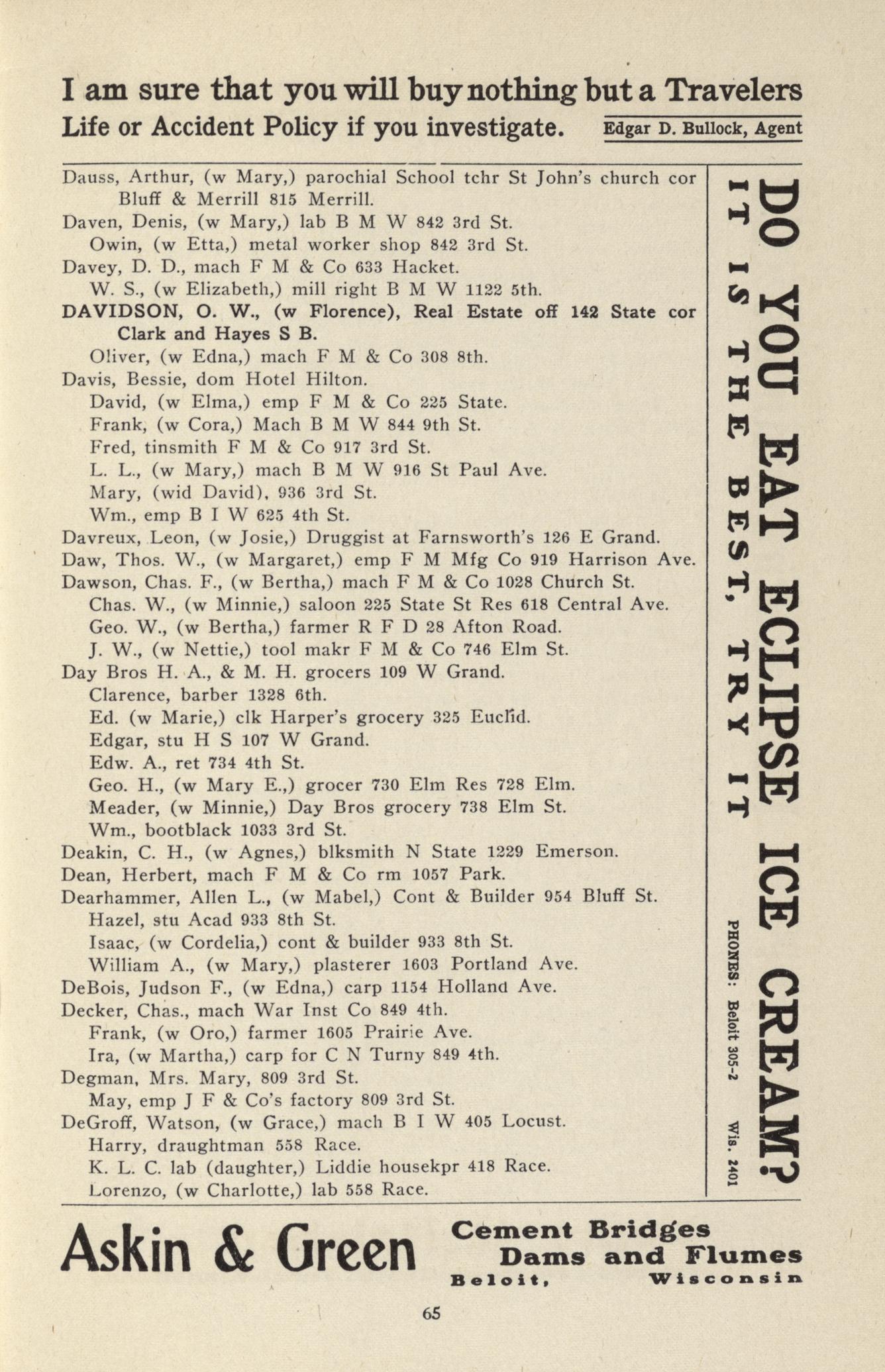 I am sure that you will buy nothing but a Travelers Life or Accident Policy if you investigate. Edgar D. Bullock, Agent

Dauss, Arthur, (w Mary,) parochial School tchr St John's church cor Bluff & Merrill 815 Merrill.
Daven, Denis, (w Mary,) lab B M W 842 3rd St.
Owin, (w Etta,) metal worker shop 842 3rd St.
Davey, D. D., mach F M & Co 633 Hacket.
W. S., (w Elizabeth,) mill right B M W 1122 5th.
DAVIDSON, O. W., (w Florence), Real Estate off 142 State cor Clark and Hayes S B.
Oliver, (w Edna,) mach F M & Co 308 8th.
Davis, Bessie, dom Hotel Hilton.
David, (w Elma,) emp F M & Co 225 State.
Frank, (w Cora,) Mach B M W 844 9th St.
Fred, tinsmith F M & Co 917 3rd St.
L. L., (w Mary,) mach B M W 916 St Paul Ave.
Mary, (wid David), 936 3rd St.
Wm., emp B I W 625 4th St.
Davreux, Leon, (w Josie,) Druggist at Farnsworth's 126 E Grand.
Daw, Thos. W., (w Margaret,) emp F M Mfg Co 919 Harrison Ave.
Dawson, Chas. F., (w Bertha,) mach F M & Co 1028 Church St.
Chas. W., (w Minnie,) saloon 225 State St Res 618 Central Ave.
Geo. W., (w Bertha,) farmer R F D 28 Afton Road.
J. W., (w Nettie,) tool makr F M & Co 746 Elm St.
Day Bros H. A., & M. H. grocers 109 W Grand.
Clarence, barber 1328 6th.
Ed. (w Marie,) clk Harper's grocery 325 Euclid.
Edgar, stu H S 107 W Grand.
Edw. A., ret 734 4th St.
Geo. H., (w Mary E.,) grocer 730 Elm Res 728 Elm.
Meader, (w Minnie,) Day Bros grocery 738 Elm St.
Wm., bootblack 1033 3rd St.
Deakin, C. H., (w Agnes,) blksmith N State 1229 Emerson.
Dean, Herbert, mach F M & Co rm 1057 Park.
Dearhammer, Allen L., (w Mabel,) Cont & Builder 954 Bluff St.
Hazel, stu Acad 933 8th St.
Isaac, (w Cordelia,) cont & builder 933 8th St.
William A., (w Mary,) plasterer 1603 Portland Ave.
DeBois, Judson F., (w Edna,) carp 1154 Holland Ave.
Decker, Chas., mach War Inst Co 849 4th.
Frank, (w Oro,) farmer 1605 Prairie Ave.
Ira, (w Martha,) carp for C N Turny 849 4th.
Degman, Mrs. Mary, 809 3rd St.
May, emp J F & Co's factory 809 3rd St.
DeGroff, Watson, (w Grace,) mach B I W 405 Locust.
Harry, draughtman 558 Race.
K. L. C. lab (daughter,) Liddie housekpr 418 Race.
Lorenzo, (w Charlotte,) lab 558 Race.

DO YOU EAT ECLIPSE ICE CREAM?
IT IS THE BEST, TRY IT
PHONES: Beloit 305-2 Wis. 2401

Askin & Green
Cement Bridges Dams and Flumes
Beloit, Wisconsin

65